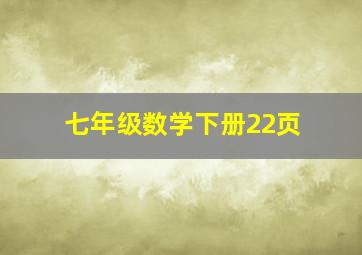 七年级数学下册22页